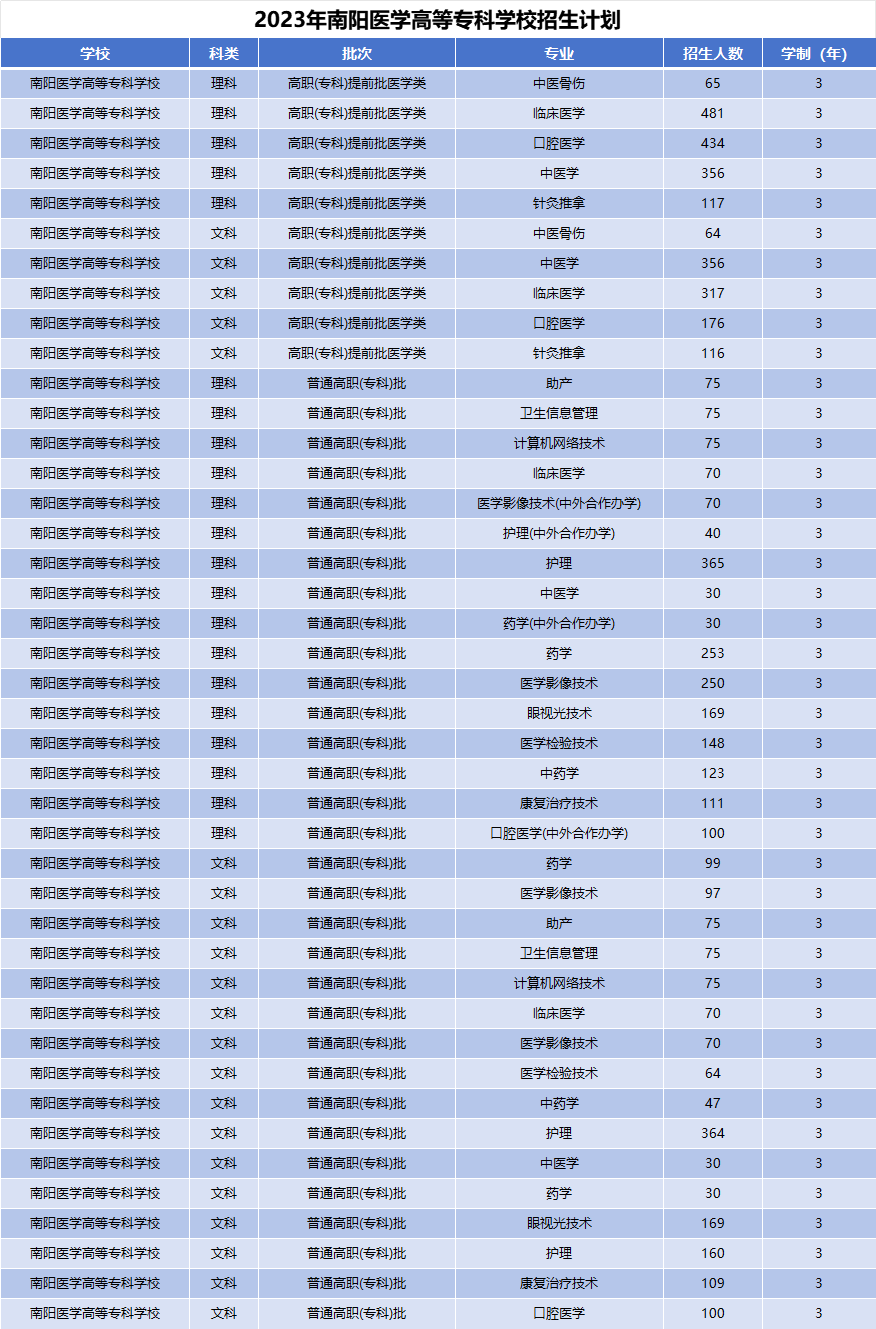 2023年南阳医学高等专科学校招生计划

| 学校 | 科类 | 批次 | 专业 | 招生人数 | 学制（年） |
|---|---|---|---|---|---|
| 南阳医学高等专科学校 | 理科 | 高职(专科)提前批医学类 | 中医骨伤 | 65 | 3 |
| 南阳医学高等专科学校 | 理科 | 高职(专科)提前批医学类 | 临床医学 | 481 | 3 |
| 南阳医学高等专科学校 | 理科 | 高职(专科)提前批医学类 | 口腔医学 | 434 | 3 |
| 南阳医学高等专科学校 | 理科 | 高职(专科)提前批医学类 | 中医学 | 356 | 3 |
| 南阳医学高等专科学校 | 理科 | 高职(专科)提前批医学类 | 针灸推拿 | 117 | 3 |
| 南阳医学高等专科学校 | 文科 | 高职(专科)提前批医学类 | 中医骨伤 | 64 | 3 |
| 南阳医学高等专科学校 | 文科 | 高职(专科)提前批医学类 | 中医学 | 356 | 3 |
| 南阳医学高等专科学校 | 文科 | 高职(专科)提前批医学类 | 临床医学 | 317 | 3 |
| 南阳医学高等专科学校 | 文科 | 高职(专科)提前批医学类 | 口腔医学 | 176 | 3 |
| 南阳医学高等专科学校 | 文科 | 高职(专科)提前批医学类 | 针灸推拿 | 116 | 3 |
| 南阳医学高等专科学校 | 理科 | 普通高职(专科)批 | 助产 | 75 | 3 |
| 南阳医学高等专科学校 | 理科 | 普通高职(专科)批 | 卫生信息管理 | 75 | 3 |
| 南阳医学高等专科学校 | 理科 | 普通高职(专科)批 | 计算机网络技术 | 75 | 3 |
| 南阳医学高等专科学校 | 理科 | 普通高职(专科)批 | 临床医学 | 70 | 3 |
| 南阳医学高等专科学校 | 理科 | 普通高职(专科)批 | 医学影像技术(中外合作办学) | 70 | 3 |
| 南阳医学高等专科学校 | 理科 | 普通高职(专科)批 | 护理(中外合作办学) | 40 | 3 |
| 南阳医学高等专科学校 | 理科 | 普通高职(专科)批 | 护理 | 365 | 3 |
| 南阳医学高等专科学校 | 理科 | 普通高职(专科)批 | 中医学 | 30 | 3 |
| 南阳医学高等专科学校 | 理科 | 普通高职(专科)批 | 药学(中外合作办学) | 30 | 3 |
| 南阳医学高等专科学校 | 理科 | 普通高职(专科)批 | 药学 | 253 | 3 |
| 南阳医学高等专科学校 | 理科 | 普通高职(专科)批 | 医学影像技术 | 250 | 3 |
| 南阳医学高等专科学校 | 理科 | 普通高职(专科)批 | 眼视光技术 | 169 | 3 |
| 南阳医学高等专科学校 | 理科 | 普通高职(专科)批 | 医学检验技术 | 148 | 3 |
| 南阳医学高等专科学校 | 理科 | 普通高职(专科)批 | 中药学 | 123 | 3 |
| 南阳医学高等专科学校 | 理科 | 普通高职(专科)批 | 康复治疗技术 | 111 | 3 |
| 南阳医学高等专科学校 | 理科 | 普通高职(专科)批 | 口腔医学(中外合作办学) | 100 | 3 |
| 南阳医学高等专科学校 | 文科 | 普通高职(专科)批 | 药学 | 99 | 3 |
| 南阳医学高等专科学校 | 文科 | 普通高职(专科)批 | 医学影像技术 | 97 | 3 |
| 南阳医学高等专科学校 | 文科 | 普通高职(专科)批 | 助产 | 75 | 3 |
| 南阳医学高等专科学校 | 文科 | 普通高职(专科)批 | 卫生信息管理 | 75 | 3 |
| 南阳医学高等专科学校 | 文科 | 普通高职(专科)批 | 计算机网络技术 | 75 | 3 |
| 南阳医学高等专科学校 | 文科 | 普通高职(专科)批 | 临床医学 | 70 | 3 |
| 南阳医学高等专科学校 | 文科 | 普通高职(专科)批 | 医学影像技术 | 70 | 3 |
| 南阳医学高等专科学校 | 文科 | 普通高职(专科)批 | 医学检验技术 | 64 | 3 |
| 南阳医学高等专科学校 | 文科 | 普通高职(专科)批 | 中药学 | 47 | 3 |
| 南阳医学高等专科学校 | 文科 | 普通高职(专科)批 | 护理 | 364 | 3 |
| 南阳医学高等专科学校 | 文科 | 普通高职(专科)批 | 中医学 | 30 | 3 |
| 南阳医学高等专科学校 | 文科 | 普通高职(专科)批 | 药学 | 30 | 3 |
| 南阳医学高等专科学校 | 文科 | 普通高职(专科)批 | 眼视光技术 | 169 | 3 |
| 南阳医学高等专科学校 | 文科 | 普通高职(专科)批 | 护理 | 160 | 3 |
| 南阳医学高等专科学校 | 文科 | 普通高职(专科)批 | 康复治疗技术 | 109 | 3 |
| 南阳医学高等专科学校 | 文科 | 普通高职(专科)批 | 口腔医学 | 100 | 3 |